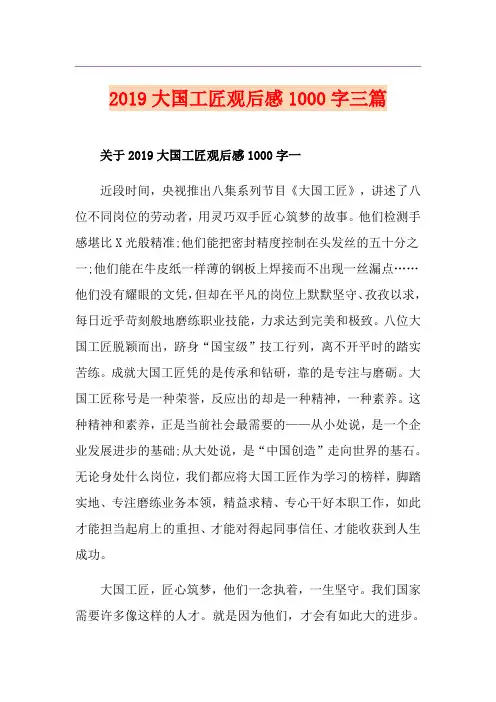 2019 大国工匠观后感 1000 字三篇

关于 2019 大国工匠观后感 1000 字一

近段时间，央视推出八集系列节目《大国工匠》，讲述了八位不同岗位的劳动者，用灵巧双手匠心筑梦的故事。他们检测手感堪比 X 光般精准;他们能把密封精度控制在头发丝的五十分之一;他们能在牛皮纸一样薄的钢板上焊接而不出现一丝漏点……他们没有耀眼的文凭，但却在平凡的岗位上默默坚守、孜孜以求，每日近乎苛刻般地磨练职业技能，力求达到完美和极致。八位大国工匠脱颖而出，跻身“国宝级”技工行列，离不开平时的踏实苦练。成就大国工匠凭的是传承和钻研，靠的是专注与磨砺。大国工匠称号是一种荣誉，反应出的却是一种精神，一种素养。这种精神和素养，正是当前社会最需要的——从小处说，是一个企业发展进步的基础;从大处说，是“中国创造”走向世界的基石。无论身处什么岗位，我们都应将大国工匠作为学习的榜样，脚踏实地、专注磨练业务本领，精益求精、专心干好本职工作，如此才能担当起肩上的重担、才能对得起同事信任、才能收获到人生成功。

大国工匠，匠心筑梦，他们一念执着，一生坚守。我们国家需要许多像这样的人才。就是因为他们，才会有如此大的进步。